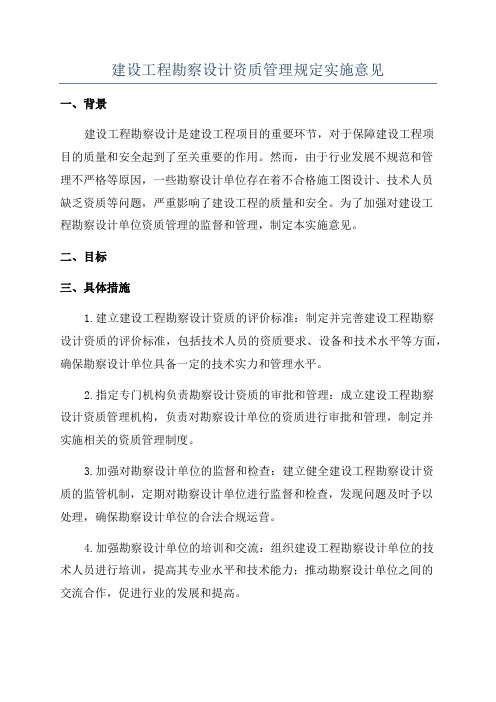 建设工程勘察设计资质管理规定实施意见

一、背景

建设工程勘察设计是建设工程项目的重要环节，对于保障建设工程项目的质量和安全起到了至关重要的作用。然而，由于行业发展不规范和管理不严格等原因，一些勘察设计单位存在着不合格施工图设计、技术人员缺乏资质等问题，严重影响了建设工程的质量和安全。为了加强对建设工程勘察设计单位资质管理的监督和管理，制定本实施意见。

二、目标

三、具体措施

1.建立建设工程勘察设计资质的评价标准：制定并完善建设工程勘察设计资质的评价标准，包括技术人员的资质要求、设备和技术水平等方面，确保勘察设计单位具备一定的技术实力和管理水平。

2.指定专门机构负责勘察设计资质的审批和管理：成立建设工程勘察设计资质管理机构，负责对勘察设计单位的资质进行审批和管理，制定并实施相关的资质管理制度。

3.加强对勘察设计单位的监督和检查：建立健全建设工程勘察设计资质的监管机制，定期对勘察设计单位进行监督和检查，发现问题及时予以处理，确保勘察设计单位的合法合规运营。

4.加强勘察设计单位的培训和交流：组织建设工程勘察设计单位的技术人员进行培训，提高其专业水平和技术能力；推动勘察设计单位之间的交流合作，促进行业的发展和提高。